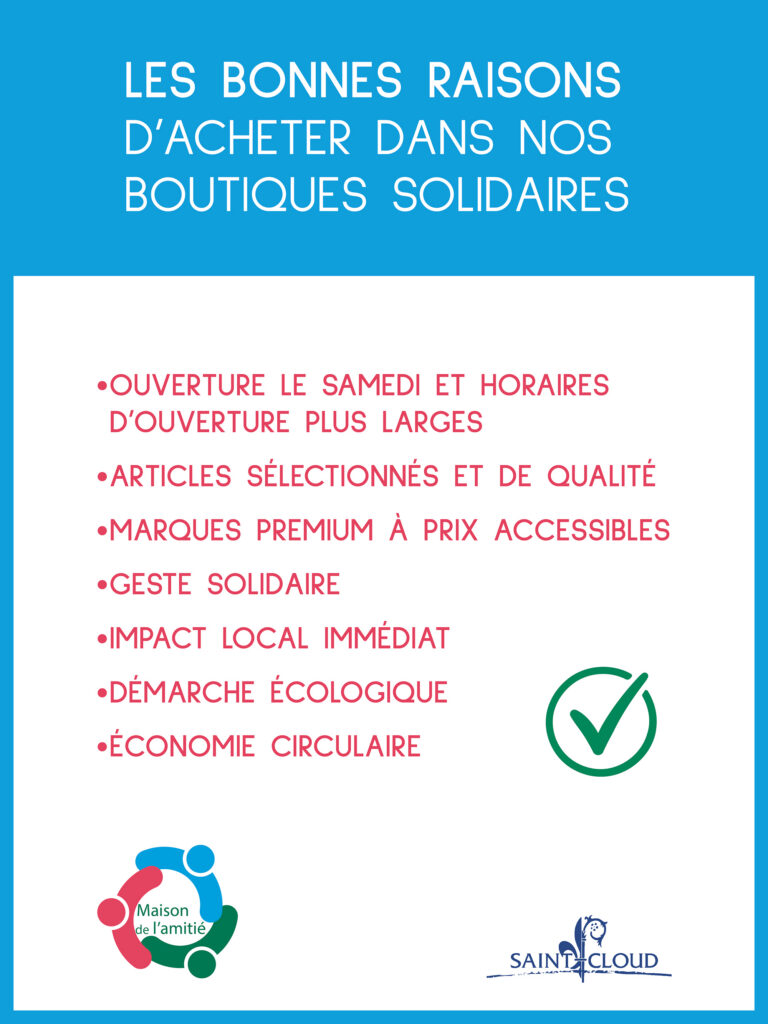 LES BONNES RAISONS
D'ACHETER DANS NOS BOUTIQUES SOLIDAIRES

•OUVERTURE LE SAMEDI ET HORAIRES D'OUVERTURE PLUS LARGES
•ARTICLES SÉLECTIONNÉS ET DE QUALITÉ
•MARQUES PREMIUM À PRIX ACCESSIBLES
•GESTE SOLIDAIRE
•IMPACT LOCAL IMMÉDIAT
•DÉMARCHE ÉCOLOGIQUE
•ÉCONOMIE CIRCULAIRE

Maison de l'amitié

SAINT CLOUD